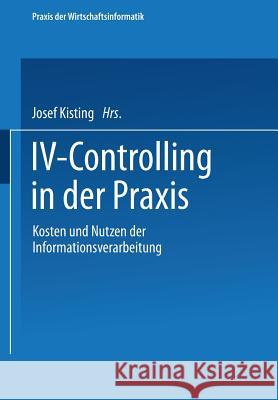 Praxis der Wirtschaftsinformatik

Josef Kisting Hrs.

IV-Controlling in der Praxis

Kosten und Nutzen der Informationsverarbeitung

Kraina Książek